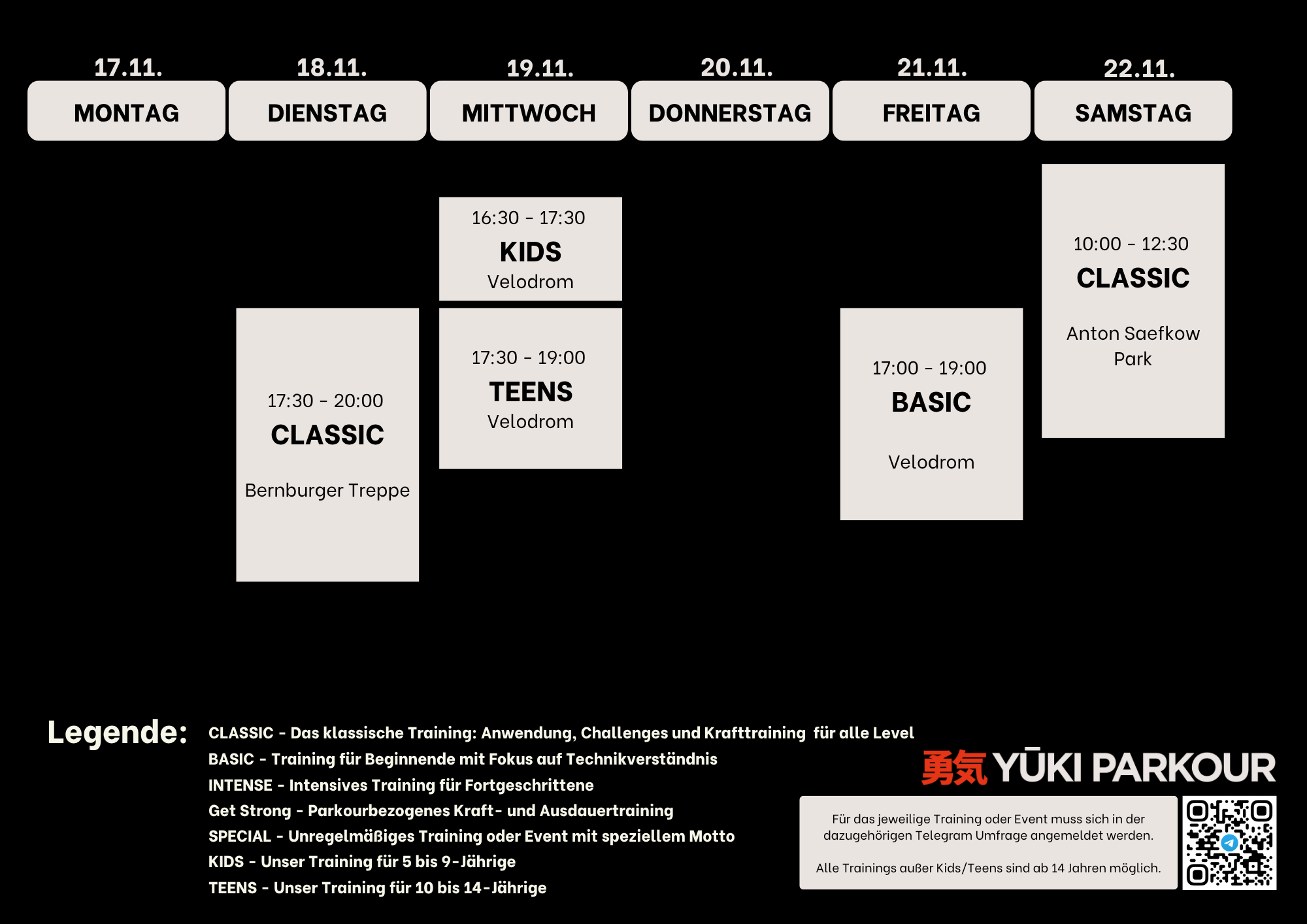 17.11.
MONTAG

18.11.
DIENSTAG

17:30 - 20:00
CLASSIC
Bernburger Treppe

19.11.
MITTWOCH

16:30 - 17:30
KIDS
Velodrom

17:30 - 19:00
TEENS
Velodrom

20.11.
DONNERSTAG

21.11.
FREITAG

17:00 - 19:00
BASIC
Velodrom

22.11.
SAMSTAG

10:00 - 12:30
CLASSIC
Anton Saefkow Park

Legende:
CLASSIC - Das klassische Training: Anwendung, Challenges und Krafttraining für alle Level
BASIC - Training für Beginnende mit Fokus auf Technikverständnis
INTENSE - Intensives Training für Fortgeschrittene
Get Strong - Parkourbezogenes Kraft- und Ausdauertraining
SPECIAL - Unregelmäßiges Training oder Event mit speziellem Motto
KIDS - Unser Training für 5 bis 9-Jährige
TEENS - Unser Training für 10 bis 14-Jährige

勇気 YŪKI PARKOUR

Für das jeweilige Training oder Event muss sich in der dazugehörigen Telegram Umfrage angemeldet werden.

Alle Trainings außer Kids/Teens sind ab 14 Jahren möglich.